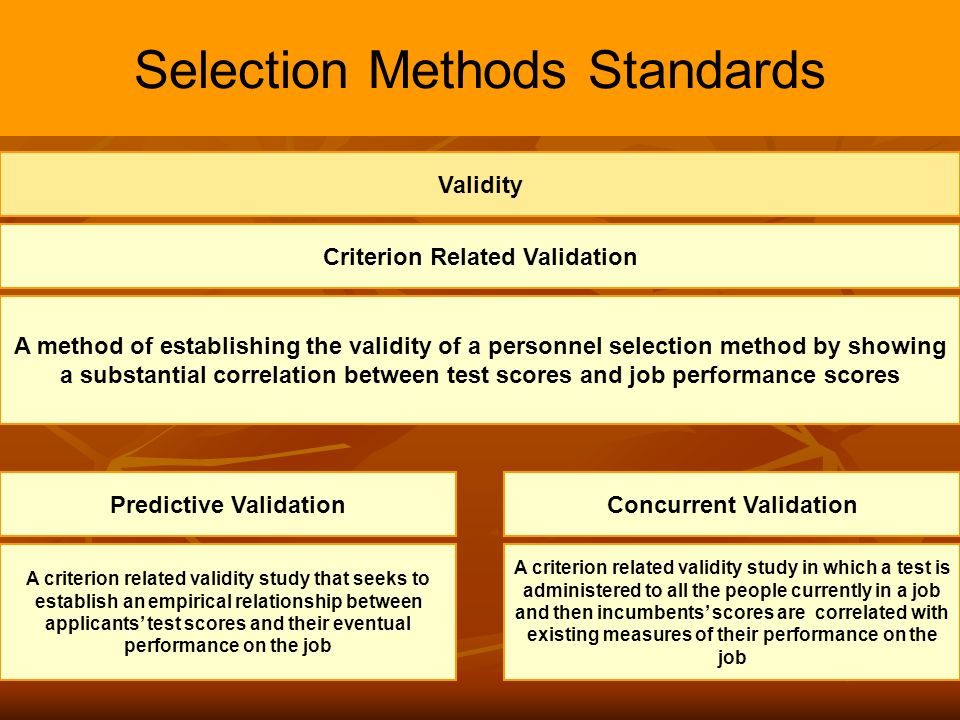 Selection Methods Standards

Validity

Criterion Related Validation

A method of establishing the validity of a personnel selection method by showing a substantial correlation between test scores and job performance scores

Predictive Validation

A criterion related validity study that seeks to establish an empirical relationship between applicants' test scores and their eventual performance on the job

Concurrent Validation

A criterion related validity study in which a test is administered to all the people currently in a job and then incumbents' scores are correlated with existing measures of their performance on the job